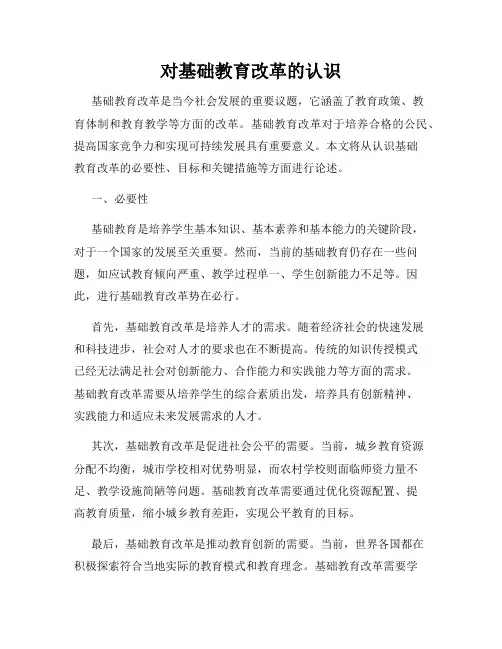 对基础教育改革的认识

基础教育改革是当今社会发展的重要议题，它涵盖了教育政策、教育体制和教育教学等方面的改革。基础教育改革对于培养合格的公民、提高国家竞争力和实现可持续发展具有重要意义。本文将从认识基础教育改革的必要性、目标和关键措施等方面进行论述。

一、必要性

基础教育是培养学生基本知识、基本素养和基本能力的关键阶段，对于一个国家的发展至关重要。然而，当前的基础教育仍存在一些问题，如应试教育倾向严重、教学过程单一、学生创新能力不足等。因此，进行基础教育改革势在必行。

首先，基础教育改革是培养人才的需求。随着经济社会的快速发展和科技进步，社会对人才的要求也在不断提高。传统的知识传授模式已经无法满足社会对创新能力、合作能力和实践能力等方面的需求。基础教育改革需要从培养学生的综合素质出发，培养具有创新精神、实践能力和适应未来发展需求的人才。

其次，基础教育改革是促进社会公平的需要。当前，城乡教育资源分配不均衡，城市学校相对优势明显，而农村学校则面临师资力量不足、教学设施简陋等问题。基础教育改革需要通过优化资源配置、提高教育质量，缩小城乡教育差距，实现公平教育的目标。

最后，基础教育改革是推动教育创新的需要。当前，世界各国都在积极探索符合当地实际的教育模式和教育理念。基础教育改革需要学